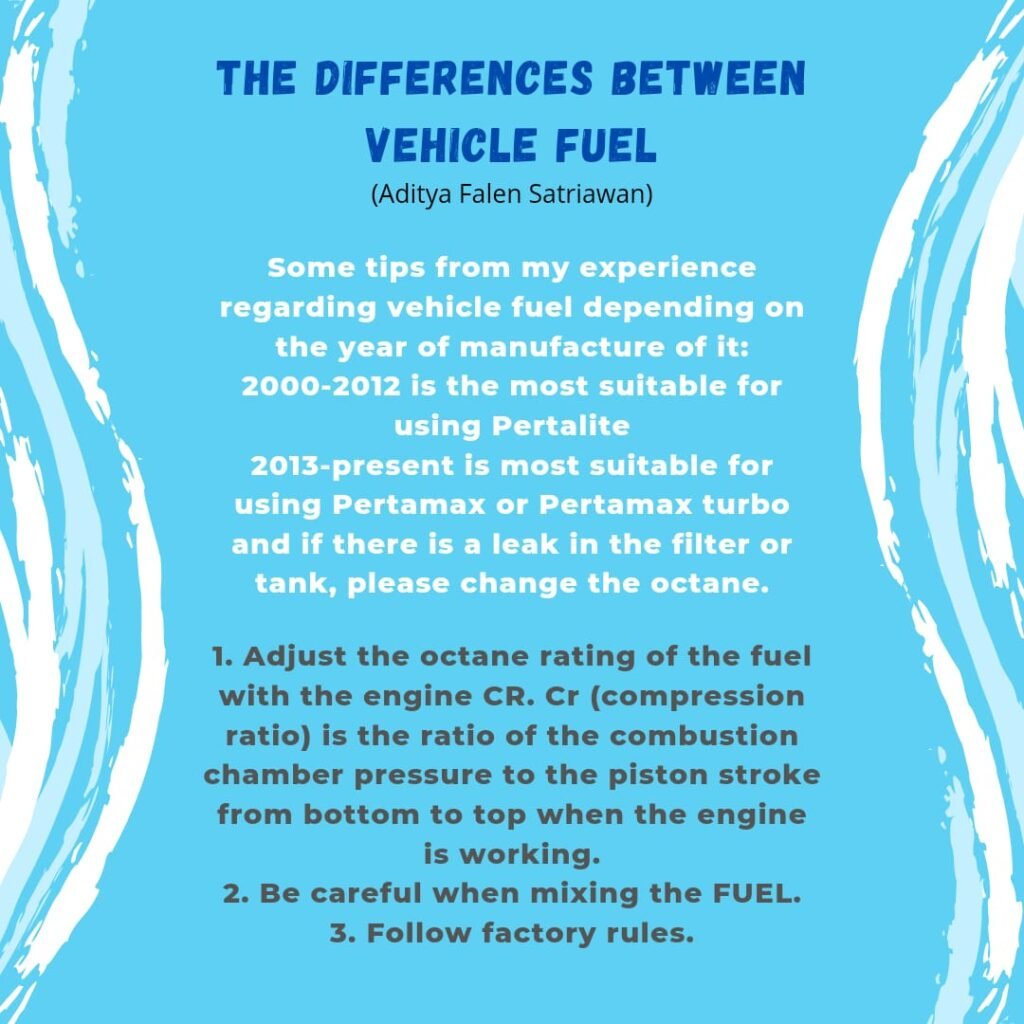 THE DIFFERENCES BETWEEN VEHICLE FUEL
(Aditya Falen Satriawan)

Some tips from my experience regarding vehicle fuel depending on the year of manufacture of it:
2000-2012 is the most suitable for using Pertalite
2013-present is most suitable for using Pertamax or Pertamax turbo and if there is a leak in the filter or tank, please change the octane.

1. Adjust the octane rating of the fuel with the engine CR. Cr (compression ratio) is the ratio of the combustion chamber pressure to the piston stroke from bottom to top when the engine is working.
2. Be careful when mixing the FUEL.
3. Follow factory rules.